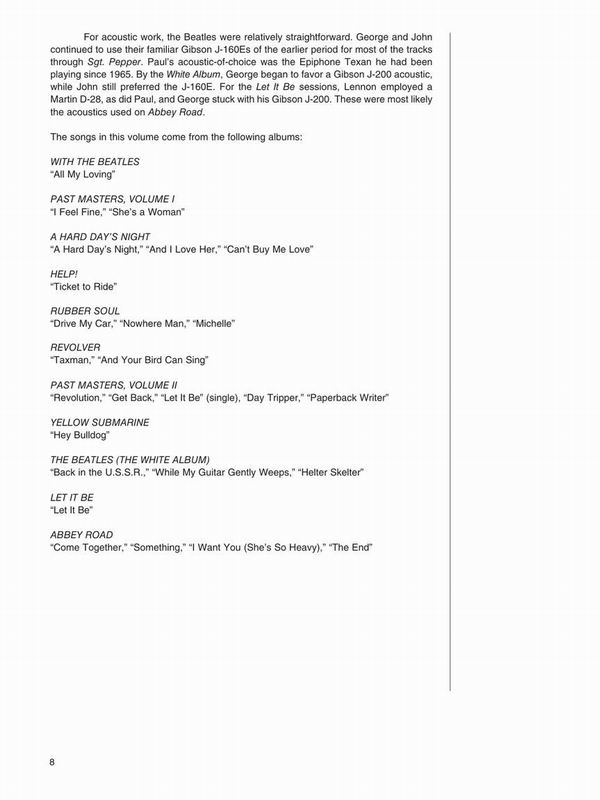 For acoustic work, the Beatles were relatively straightforward. George and John continued to use their familiar Gibson J-160Es of the earlier period for most of the tracks through Sgt. Pepper. Paul's acoustic-of-choice was the Epiphone Texan he had been playing since 1965. By the White Album, George began to favor a Gibson J-200 acoustic, while John still preferred the J-160E. For the Let It Be sessions, Lennon employed a Martin D-28, as did Paul, and George stuck with his Gibson J-200. These were most likely the acoustics used on Abbey Road.

The songs in this volume come from the following albums:

WITH THE BEATLES
"All My Loving"

PAST MASTERS, VOLUME I
"I Feel Fine," "She's a Woman"

A HARD DAY'S NIGHT
"A Hard Day's Night," "And I Love Her," "Can't Buy Me Love"

HELP!
"Ticket to Ride"

RUBBER SOUL
"Drive My Car," "Nowhere Man," "Michelle"

REVOLVER
"Taxman," "And Your Bird Can Sing"

PAST MASTERS, VOLUME II
"Revolution," "Get Back," "Let It Be" (single), "Day Tripper," "Paperback Writer"

YELLOW SUBMARINE
"Hey Bulldog"

THE BEATLES (THE WHITE ALBUM)
"Back in the U.S.S.R.," "While My Guitar Gently Weeps," "Helter Skelter"

LET IT BE
"Let It Be"

ABBEY ROAD
"Come Together," "Something," "I Want You (She's So Heavy)," "The End"

8